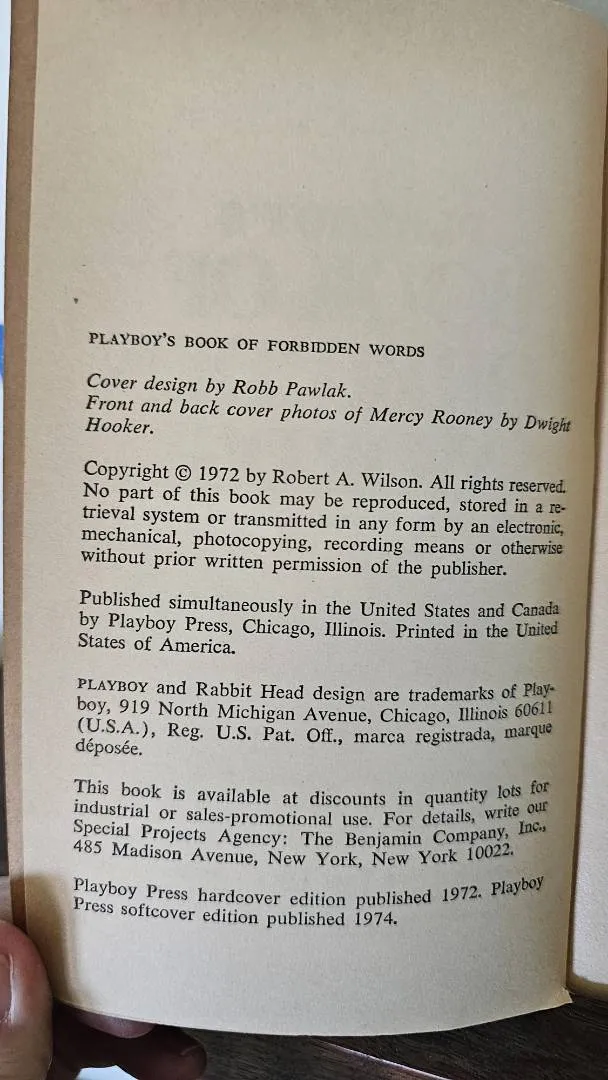 PLAYBOY'S BOOK OF FORBIDDEN WORDS

Cover design by Robb Pawlak.
Front and back cover photos of Mercy Rooney by Dwight Hooker.

Copyright © 1972 by Robert A. Wilson. All rights reserved. No part of this book may be reproduced, stored in a retrieval system or transmitted in any form by an electronic, mechanical, photocopying, recording means or otherwise without prior written permission of the publisher.

Published simultaneously in the United States and Canada by Playboy Press, Chicago, Illinois. Printed in the United States of America.

PLAYBOY and Rabbit Head design are trademarks of Playboy, 919 North Michigan Avenue, Chicago, Illinois 60611 (U.S.A.), Reg. U.S. Pat. Off., marca registrada, marque déposée.

This book is available at discounts in quantity lots for industrial or sales-promotional use. For details, write our Special Projects Agency: The Benjamin Company, Inc., 485 Madison Avenue, New York, New York 10022.

Playboy Press hardcover edition published 1972. Playboy Press softcover edition published 1974.